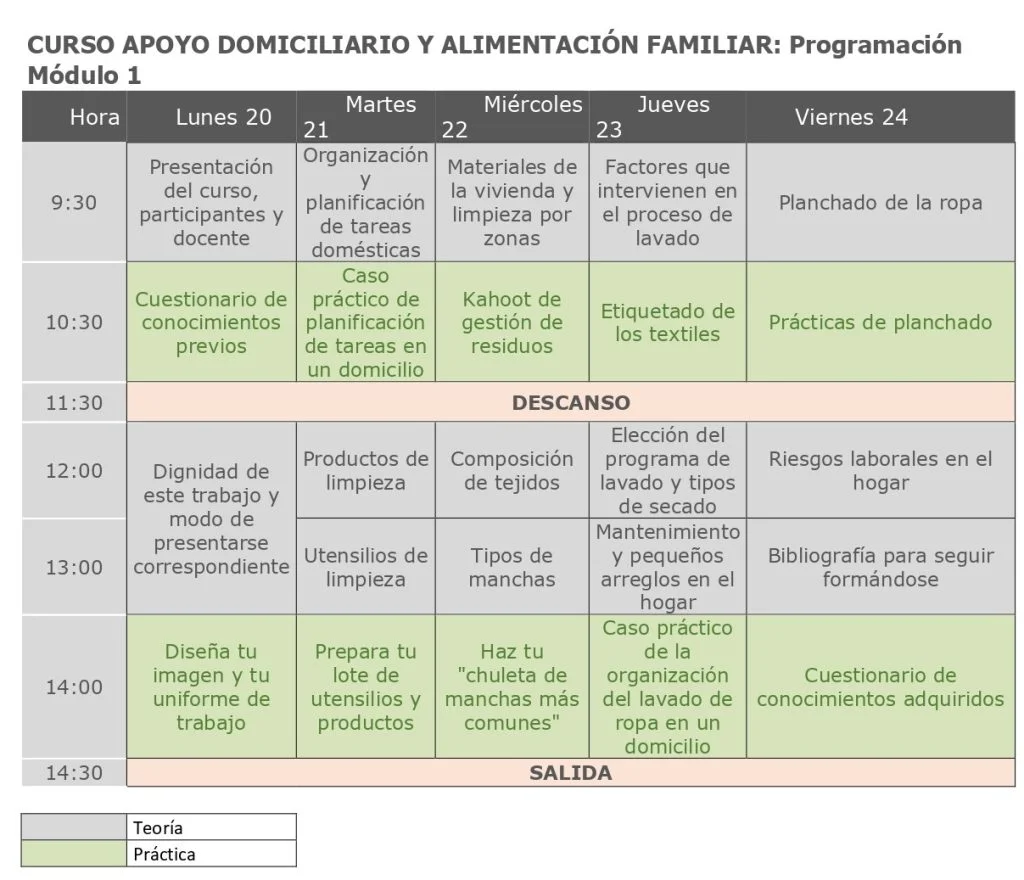 CURSO APOYO DOMICILIARIO Y ALIMENTACIÓN FAMILIAR: Programación Módulo 1

| Hora | Lunes 20 | Martes 21 | Miércoles 22 | Jueves 23 | Viernes 24 |
|---|---|---|---|---|---|
| 9:30 | Presentación del curso, participantes y docente | Organización y planificación de tareas domésticas | Materiales de la vivienda y limpieza por zonas | Factores que intervienen en el proceso de lavado | Planchado de la ropa |
| 10:30 | Cuestionario de conocimientos previos | Caso práctico de planificación de tareas en un domicilio | Kahoot de gestión de residuos | Etiquetado de los textiles | Prácticas de planchado |
| 11:30 | DESCANSO | | | | |
| 12:00 | Dignidad de este trabajo y modo de presentarse correspondiente | Productos de limpieza | Composición de tejidos | Elección del programa de lavado y tipos de secado | Riesgos laborales en el hogar |
| 13:00 | | Utensilios de limpieza | Tipos de manchas | Mantenimiento y pequeños arreglos en el hogar | Bibliografía para seguir formándose |
| 14:00 | Diseña tu imagen y tu uniforme de trabajo | Prepara tu lote de utensilios y productos | Haz tu "chuleta de manchas más comunes" | Caso práctico de la organización del lavado de ropa en un domicilio | Cuestionario de conocimientos adquiridos |
| 14:30 | SALIDA | | | | |

Teoría
Práctica